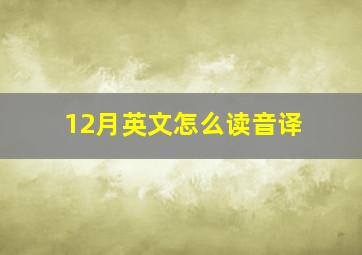 12月英文怎么读音译